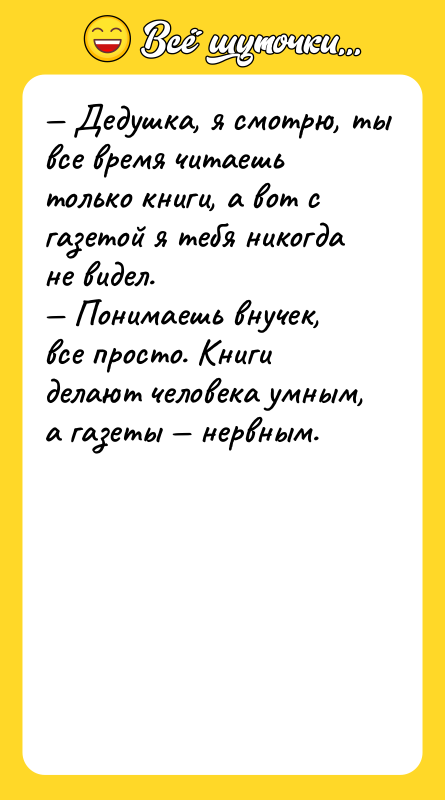 Всё шуточки...

— Дедушка, я смотрю, ты все время читаешь только книги, а вот с газетой я тебя никогда не видел.
— Понимаешь внучек, все просто. Книги делают человека умным, а газеты — нервным.